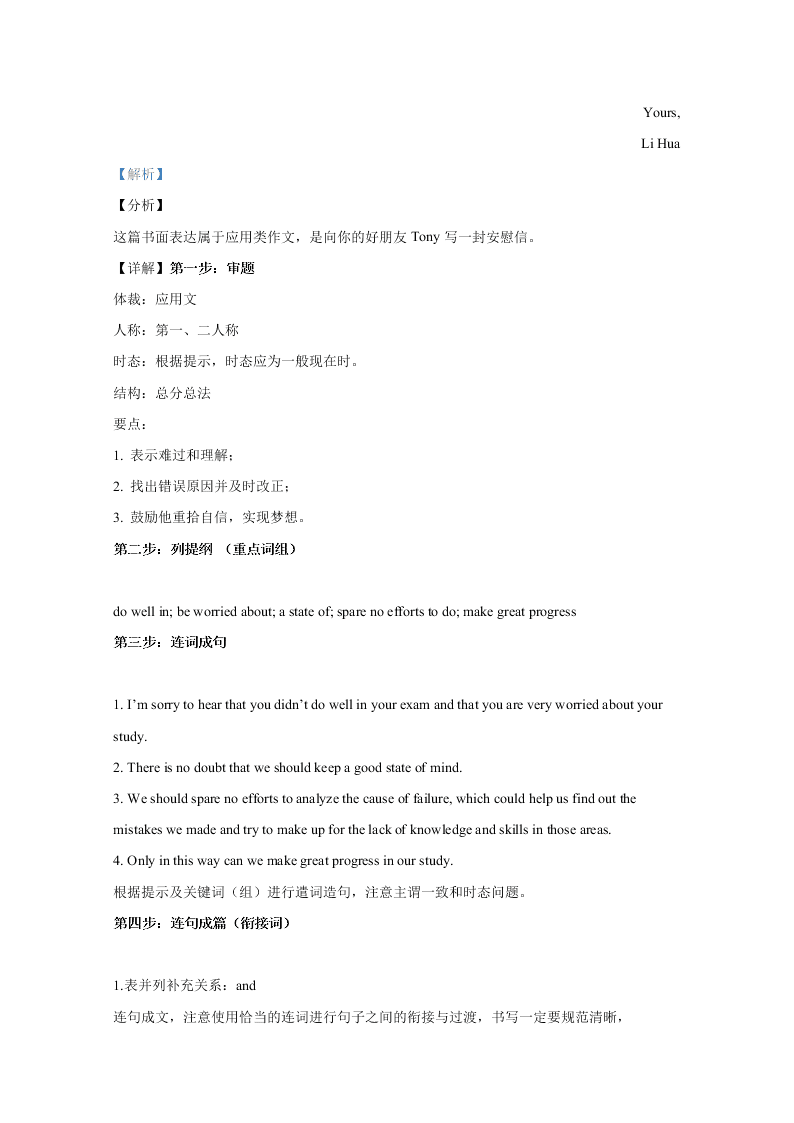 Yours,

Li Hua

【解析】

【分析】

这篇书面表达属于应用类作文，是向你的好朋友 Tony 写一封安慰信。

【详解】第一步：审题

体裁：应用文

人称：第一、二人称

时态：根据提示，时态应为一般现在时。

结构：总分总法

要点：

1. 表示难过和理解；

2. 找出错误原因并及时改正；

3. 鼓励他重拾自信，实现梦想。

第二步：列提纲 （重点词组）

do well in; be worried about; a state of; spare no efforts to do; make great progress

第三步：连词成句

1. I'm sorry to hear that you didn't do well in your exam and that you are very worried about your study.

2. There is no doubt that we should keep a good state of mind.

3. We should spare no efforts to analyze the cause of failure, which could help us find out the mistakes we made and try to make up for the lack of knowledge and skills in those areas.

4. Only in this way can we make great progress in our study.

根据提示及关键词（组）进行遣词造句，注意主谓一致和时态问题。

第四步：连句成篇（衔接词）

1.表并列补充关系：and

连句成文，注意使用恰当的连词进行句子之间的衔接与过渡，书写一定要规范清晰，